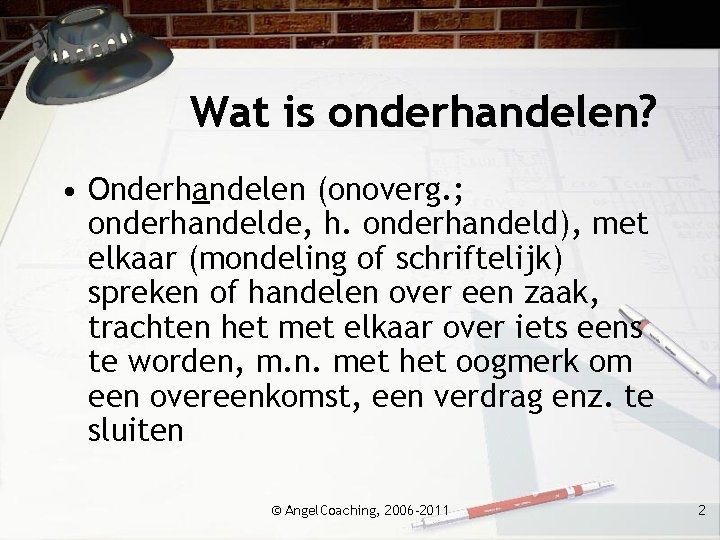 Wat is onderhandelen?

• Onderhandelen (onoverg.; onderhandelde, h. onderhandeld), met elkaar (mondeling of schriftelijk) spreken of handelen over een zaak, trachten het met elkaar over iets eens te worden, m.n. met het oogmerk om een overeenkomst, een verdrag enz. te sluiten

© AngelCoaching, 2006-2011

2